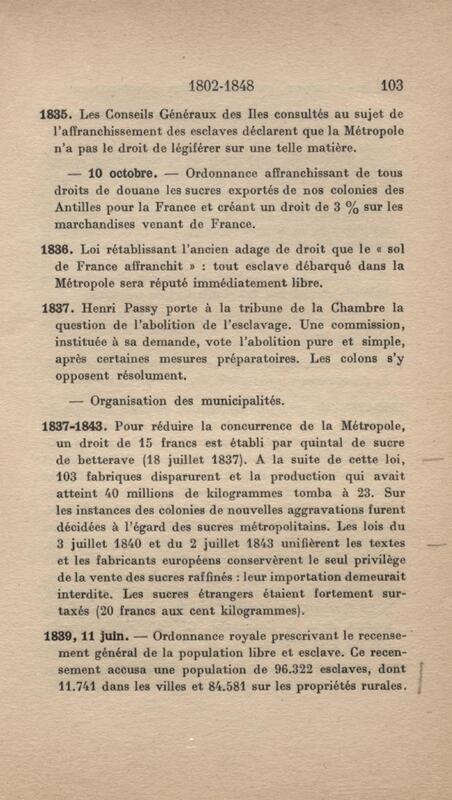 1802-1848 103

1835. Les Conseils Généraux des Iles consultés au sujet de l'affranchissement des esclaves déclarent que la Métropole n'a pas le droit de légiférer sur une telle matière.

— 10 octobre. — Ordonnance affranchissant de tous droits de douane les sucres exportés de nos colonies des Antilles pour la France et créant un droit de 3 % sur les marchandises venant de France.

1836. Loi rétablissant l'ancien adage de droit que le « sol de France affranchit » : tout esclave débarqué dans la Métropole sera réputé immédiatement libre.

1837. Henri Passy porte à la tribune de la Chambre la question de l'abolition de l'esclavage. Une commission, instituée à sa demande, vote l'abolition pure et simple, après certaines mesures préparatoires. Les colons s'y opposent résolument.

— Organisation des municipalités.

1837-1843. Pour réduire la concurrence de la Métropole, un droit de 15 francs est établi par quintal de sucre de betterave (18 juillet 1837). A la suite de cette loi, 103 fabriques disparurent et la production qui avait atteint 40 millions de kilogrammes tomba à 23. Sur les instances des colonies de nouvelles aggravations furent décidées à l'égard des sucres métropolitains. Les lois du 3 juillet 1840 et du 2 juillet 1843 unifièrent les textes et les fabricants européens conservèrent le seul privilège de la vente des sucres raffinés : leur importation demeurait interdite. Les sucres étrangers étaient fortement surtaxés (20 francs aux cent kilogrammes).

1839, 11 juin. — Ordonnance royale prescrivant le recensement général de la population libre et esclave. Ce recensement accusa une population de 96.322 esclaves, dont 11.741 dans les villes et 84.581 sur les propriétés rurales.